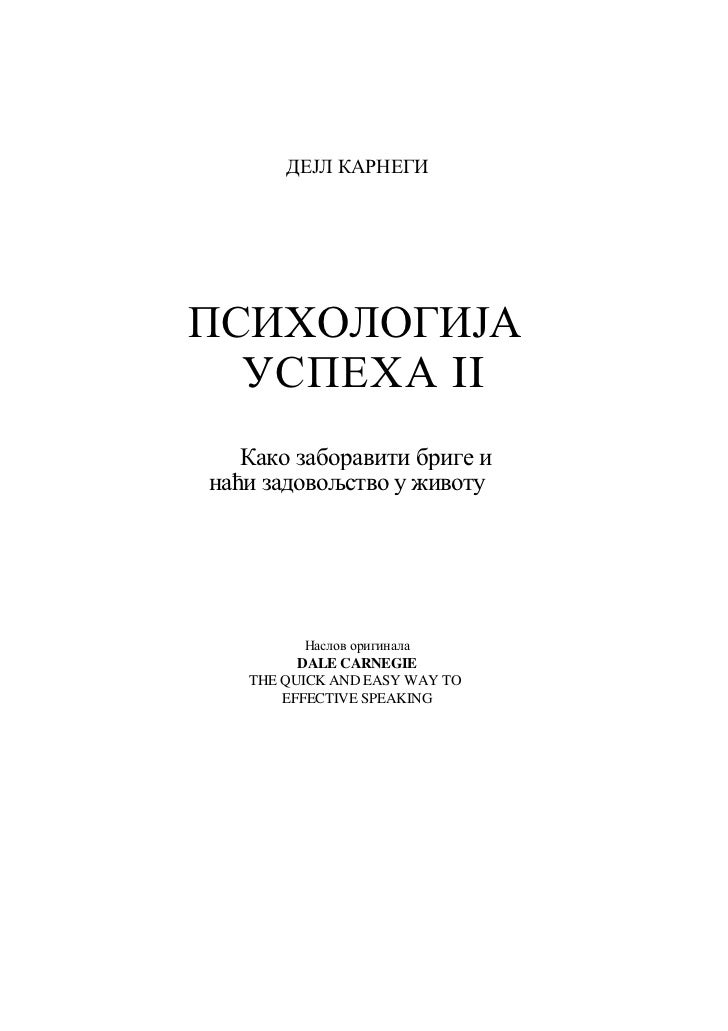 ДЕЈЛ КАРНЕГИ

ПСИХОЛОГИЈА
УСПЕХА II

Како заборавити бриге и наћи задовољство у животу

Наслов оригинала
DALE CARNEGIE
THE QUICK AND EASY WAY TO EFFECTIVE SPEAKING